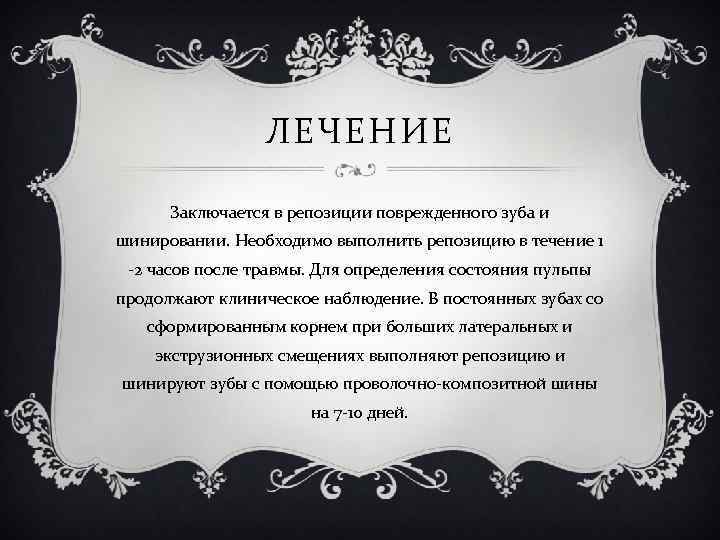 ЛЕЧЕНИЕ

Заключается в репозиции поврежденного зуба и шинировании. Необходимо выполнить репозицию в течение 1 -2 часов после травмы. Для определения состояния пульпы продолжают клиническое наблюдение. В постоянных зубах со сформированным корнем при больших латеральных и экструзионных смещениях выполняют репозицию и шинируют зубы с помощью проволочно-композитной шины на 7-10 дней.